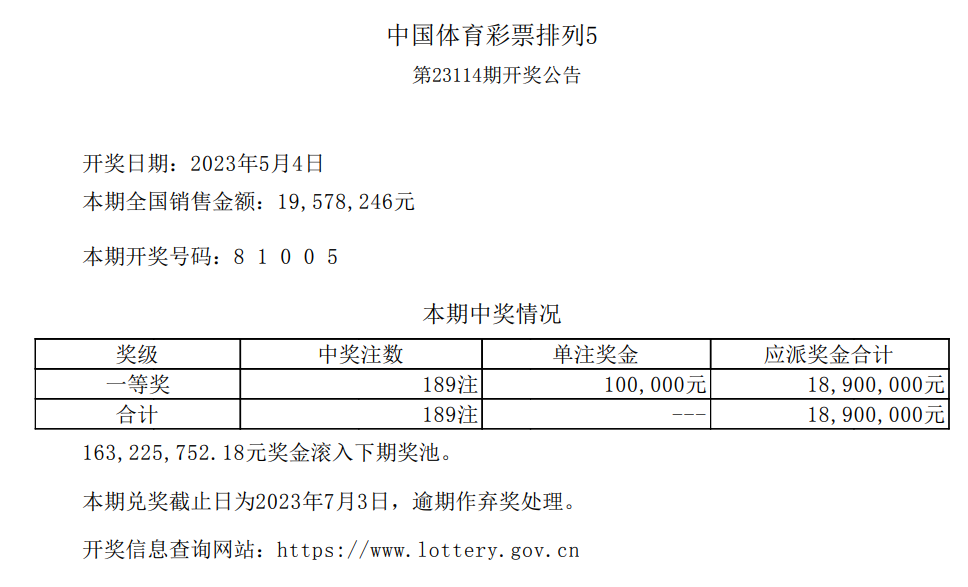 中国体育彩票排列5
第23114期开奖公告

开奖日期：2023年5月4日
本期全国销售金额：19,578,246元

本期开奖号码：8 1 0 0 5

本期中奖情况

| 奖级 | 中奖注数 | 单注奖金 | 应派奖金合计 |
|---|---|---|---|
| 一等奖 | 189注 | 100,000元 | 18,900,000元 |
| 合计 | 189注 | --- | 18,900,000元 |

163,225,752.18元奖金滚入下期奖池。

本期兑奖截止日为2023年7月3日，逾期作弃奖处理。

开奖信息查询网站：https://www.lottery.gov.cn